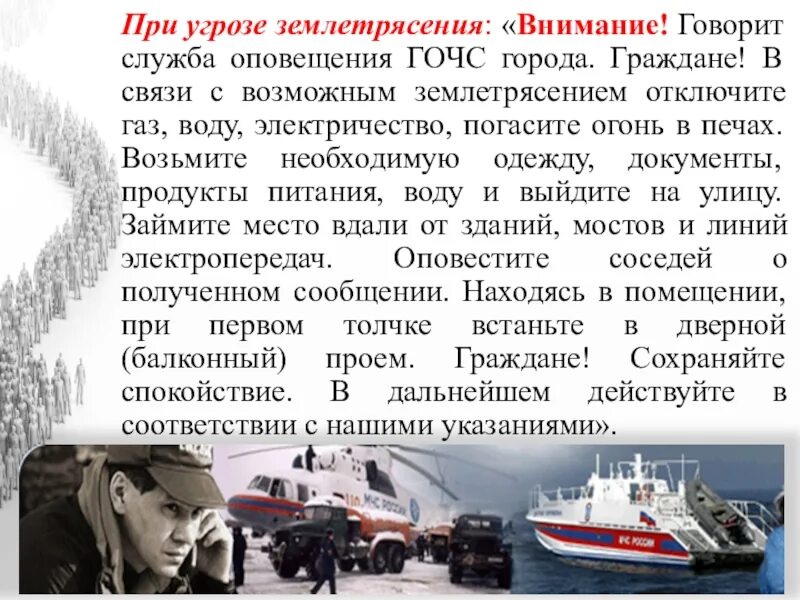 При угрозе землетрясения: «Внимание! Говорит служба оповещения ГОЧС города. Граждане! В связи с возможным землетрясением отключите газ, воду, электричество, погасите огонь в печах. Возьмите необходимую одежду, документы, продукты питания, воду и выйдите на улицу. Займите место вдали от зданий, мостов и линий электропередач. Оповестите соседей о полученном сообщении. Находясь в помещении, при первом толчке встаньте в дверной (балконный) проем. Граждане! Сохраняйте спокойствие. В дальнейшем действуйте в соответствии с нашими указаниями».